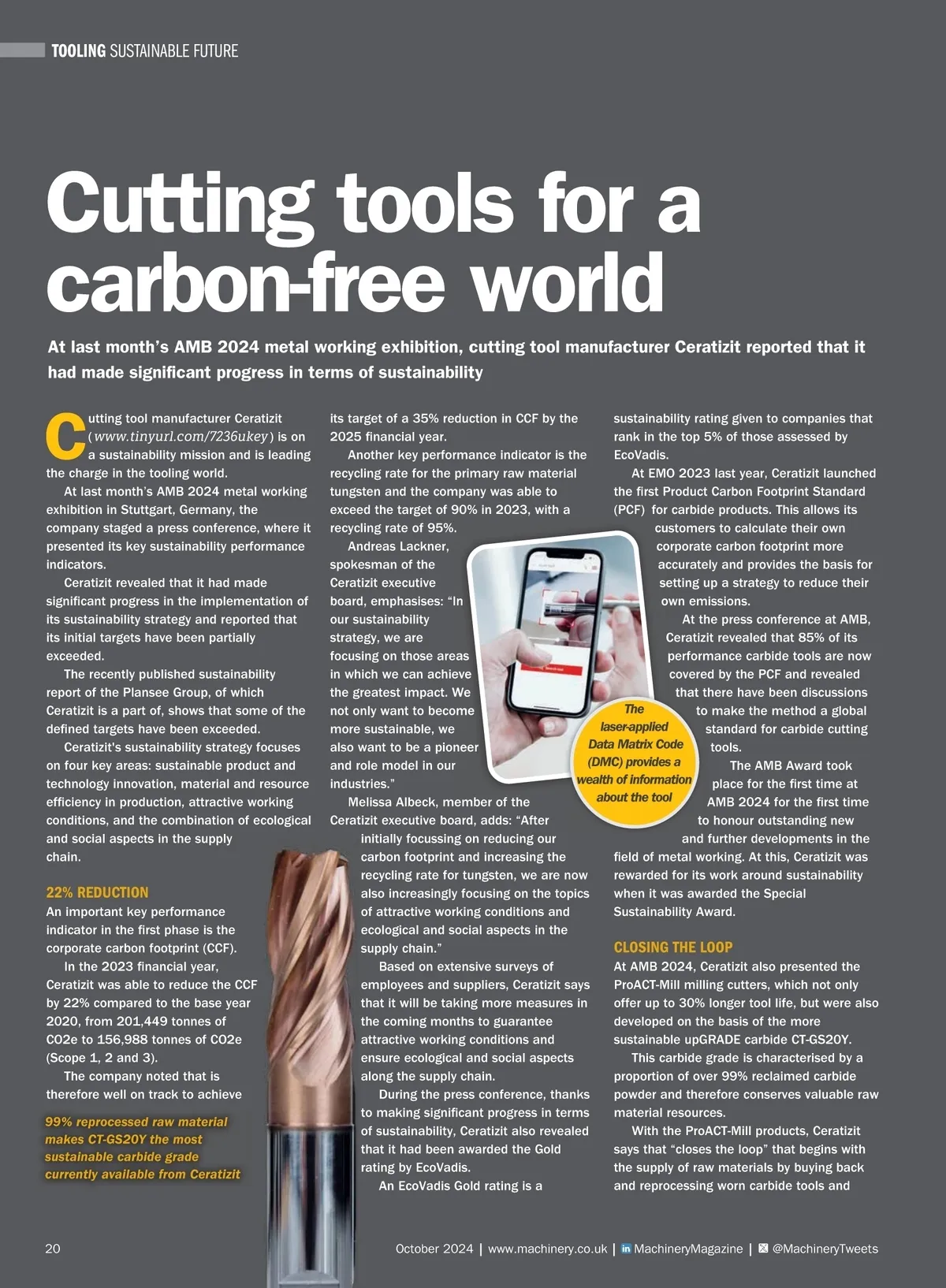 TOOLING SUSTAINABLE FUTURE

Cutting tools for a carbon-free world

At last month's AMB 2024 metal working exhibition, cutting tool manufacturer Ceratizit reported that it had made significant progress in terms of sustainability

Cutting tool manufacturer Ceratizit (www.tinyurl.com/7236ukey) is on a sustainability mission and is leading the charge in the tooling world.

At last month's AMB 2024 metal working exhibition in Stuttgart, Germany, the company staged a press conference, where it presented its key sustainability performance indicators.

Ceratizit revealed that it had made significant progress in the implementation of its sustainability strategy and reported that its initial targets have been partially exceeded.

The recently published sustainability report of the Plansee Group, of which Ceratizit is a part of, shows that some of the defined targets have been exceeded.

Ceratizit's sustainability strategy focuses on four key areas: sustainable product and technology innovation, material and resource efficiency in production, attractive working conditions, and the combination of ecological and social aspects in the supply chain.

22% REDUCTION

An important key performance indicator in the first phase is the corporate carbon footprint (CCF).

In the 2023 financial year, Ceratizit was able to reduce the CCF by 22% compared to the base year 2020, from 201,449 tonnes of CO2e to 156,988 tonnes of CO2e (Scope 1, 2 and 3).

The company noted that is therefore well on track to achieve

99% reprocessed raw material makes CT-GS20Y the most sustainable carbide grade currently available from Ceratizit

its target of a 35% reduction in CCF by the 2025 financial year.

Another key performance indicator is the recycling rate for the primary raw material tungsten and the company was able to exceed the target of 90% in 2023, with a recycling rate of 95%.

Andreas Lackner, spokesman of the Ceratizit executive board, emphasises: "In our sustainability strategy, we are focusing on those areas in which we can achieve the greatest impact. We not only want to become more sustainable, we also want to be a pioneer and role model in our industries."

Melissa Albeck, member of the Ceratizit executive board, adds: "After initially focussing on reducing our carbon footprint and increasing the recycling rate for tungsten, we are now also increasingly focusing on the topics of attractive working conditions and ecological and social aspects in the supply chain."

Based on extensive surveys of employees and suppliers, Ceratizit says that it will be taking more measures in the coming months to guarantee attractive working conditions and ensure ecological and social aspects along the supply chain.

During the press conference, thanks to making significant progress in terms of sustainability, Ceratizit also revealed that it had been awarded the Gold rating by EcoVadis.

An EcoVadis Gold rating is a

The laser-applied Data Matrix Code (DMC) provides a wealth of information about the tool

sustainability rating given to companies that rank in the top 5% of those assessed by EcoVadis.

At EMO 2023 last year, Ceratizit launched the first Product Carbon Footprint Standard (PCF) for carbide products. This allows its customers to calculate their own corporate carbon footprint more accurately and provides the basis for setting up a strategy to reduce their own emissions.

At the press conference at AMB, Ceratizit revealed that 85% of its performance carbide tools are now covered by the PCF and revealed that there have been discussions to make the method a global standard for carbide cutting tools.

The AMB Award took place for the first time at AMB 2024 for the first time to honour outstanding new and further developments in the field of metal working. At this, Ceratizit was rewarded for its work around sustainability when it was awarded the Special Sustainability Award.

CLOSING THE LOOP

At AMB 2024, Ceratizit also presented the ProACT-Mill milling cutters, which not only offer up to 30% longer tool life, but were also developed on the basis of the more sustainable upGRADE carbide CT-GS20Y.

This carbide grade is characterised by a proportion of over 99% reclaimed carbide powder and therefore conserves valuable raw material resources.

With the ProACT-Mill products, Ceratizit says that "closes the loop" that begins with the supply of raw materials by buying back and reprocessing worn carbide tools and

20 October 2024 | www.machinery.co.uk | MachineryMagazine | @MachineryTweets